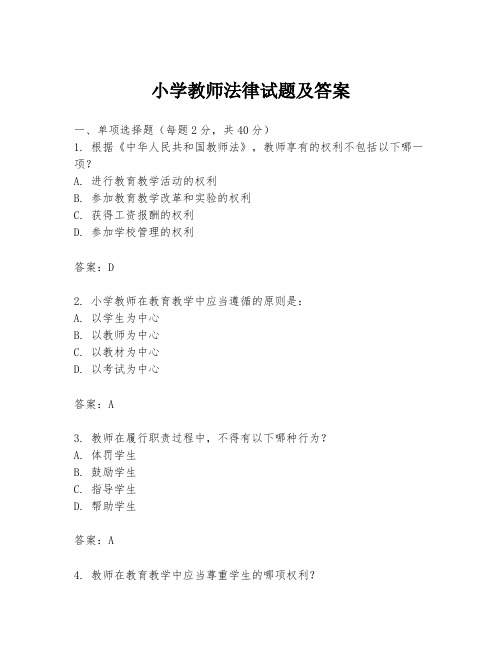 小学教师法律试题及答案

一、单项选择题（每题2分，共40分）
1. 根据《中华人民共和国教师法》，教师享有的权利不包括以下哪一项？
A. 进行教育教学活动的权利
B. 参加教育教学改革和实验的权利
C. 获得工资报酬的权利
D. 参加学校管理的权利

答案：D

2. 小学教师在教育教学中应当遵循的原则是：
A. 以学生为中心
B. 以教师为中心
C. 以教材为中心
D. 以考试为中心

答案：A

3. 教师在履行职责过程中，不得有以下哪种行为？
A. 体罚学生
B. 鼓励学生
C. 指导学生
D. 帮助学生

答案：A

4. 教师在教育教学中应当尊重学生的哪项权利？